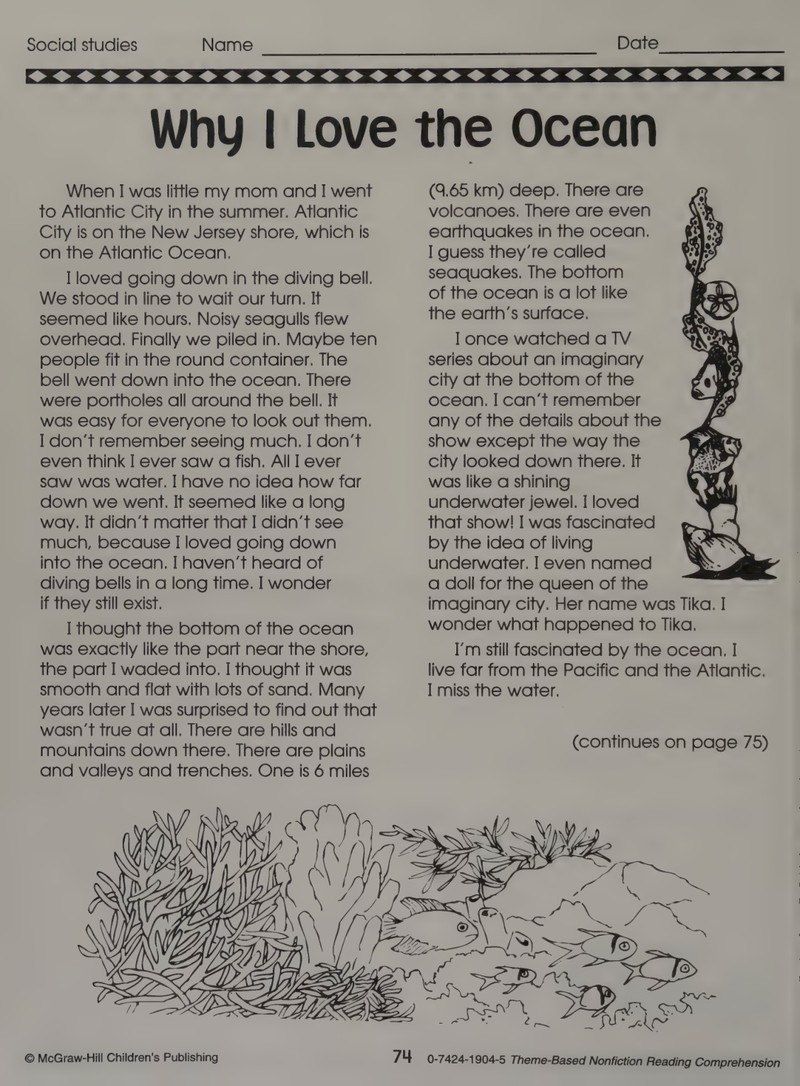 Social studies Name ____ Date ____

Why I Love the Ocean

When I was little my mom and I went to Atlantic City in the summer. Atlantic City is on the New Jersey shore, which is on the Atlantic Ocean.

I loved going down in the diving bell. We stood in line to wait our turn. It seemed like hours. Noisy seagulls flew overhead. Finally we piled in. Maybe ten people fit in the round container. The bell went down into the ocean. There were portholes all around the bell. It was easy for everyone to look out them. I don't remember seeing much. I don't even think I ever saw a fish. All I ever saw was water. I have no idea how far down we went. It seemed like a long way. It didn't matter that I didn't see much, because I loved going down into the ocean. I haven't heard of diving bells in a long time. I wonder if they still exist.

I thought the bottom of the ocean was exactly like the part near the shore, the part I waded into. I thought it was smooth and flat with lots of sand. Many years later I was surprised to find out that wasn't true at all. There are hills and mountains down there. There are plains and valleys and trenches. One is 6 miles (9.65 km) deep. There are volcanoes. There are even earthquakes in the ocean. I guess they're called seaquakes. The bottom of the ocean is a lot like the earth's surface.

I once watched a TV series about an imaginary city at the bottom of the ocean. I can't remember any of the details about the show except the way the city looked down there. It was like a shining underwater jewel. I loved that show! I was fascinated by the idea of living underwater. I even named a doll for the queen of the imaginary city. Her name was Tika. I wonder what happened to Tika.

I'm still fascinated by the ocean. I live far from the Pacific and the Atlantic. I miss the water.

(continues on page 75)

© McGraw-Hill Children's Publishing 74 0-7424-1904-5 Theme-Based Nonfiction Reading Comprehension